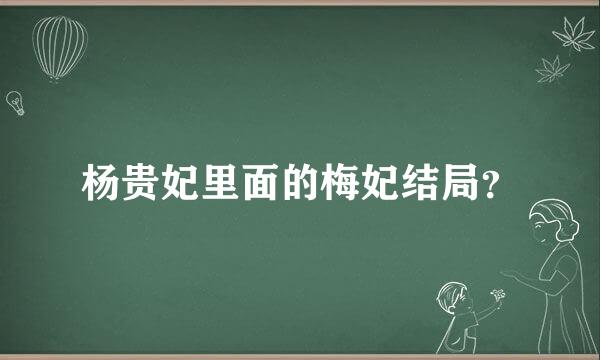 杨贵妃里面的梅妃结局?